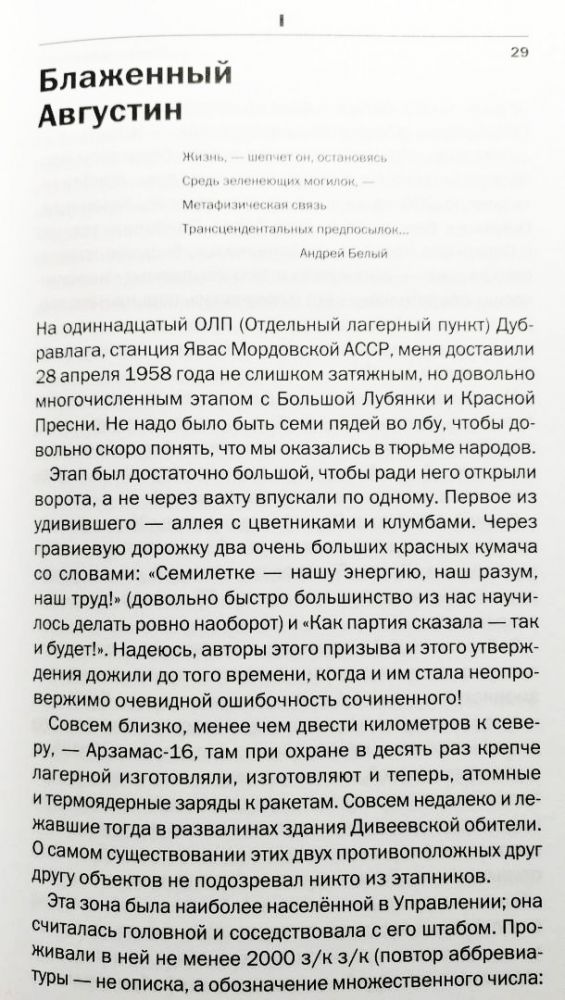 I

29

Блаженный Августин

Жизнь, — шепчет он, остановясь
Средь зеленеющих могилок, —
Метафизическая связь
Трансцендентальных предпосылок...
Андрей Белый

На одиннадцатый ОЛП (Отдельный лагерный пункт) Дубравлага, станция Явас Мордовской АССР, меня доставили 28 апреля 1958 года не слишком затяжным, но довольно многочисленным этапом с Большой Лубянки и Красной Пресни. Не надо было быть семи пядей во лбу, чтобы довольно скоро понять, что мы оказались в тюрьме народов.

Этап был достаточно большой, чтобы ради него открыли ворота, а не через вахту впускали по одному. Первое из удивившего — аллея с цветниками и клумбами. Через гравиевую дорожку два очень больших красных кумача со словами: «Семилетке — нашу энергию, наш разум, наш труд!» (довольно быстро большинство из нас научилось делать ровно наоборот) и «Как партия сказала — так и будет!». Надеюсь, авторы этого призыва и этого утверждения дожили до того времени, когда и им стала неопровержимо очевидной ошибочность сочиненного!

Совсем близко, менее чем двести километров к северу, — Арзамас-16, там при охране в десять раз крепче лагерной изготовляли, изготовляют и теперь, атомные и термоядерные заряды к ракетам. Совсем недалеко и лежавшие тогда в развалинах здания Дивеевской обители. О самом существовании этих двух противоположных друг другу объектов не подозревал никто из этапников.

Эта зона была наиболее населённой в Управлении; она считалась головной и соседствовала с его штабом. Проживали в ней не менее 2000 з/к з/к (повтор аббревиатуры — не описка, а обозначение множественного числа: